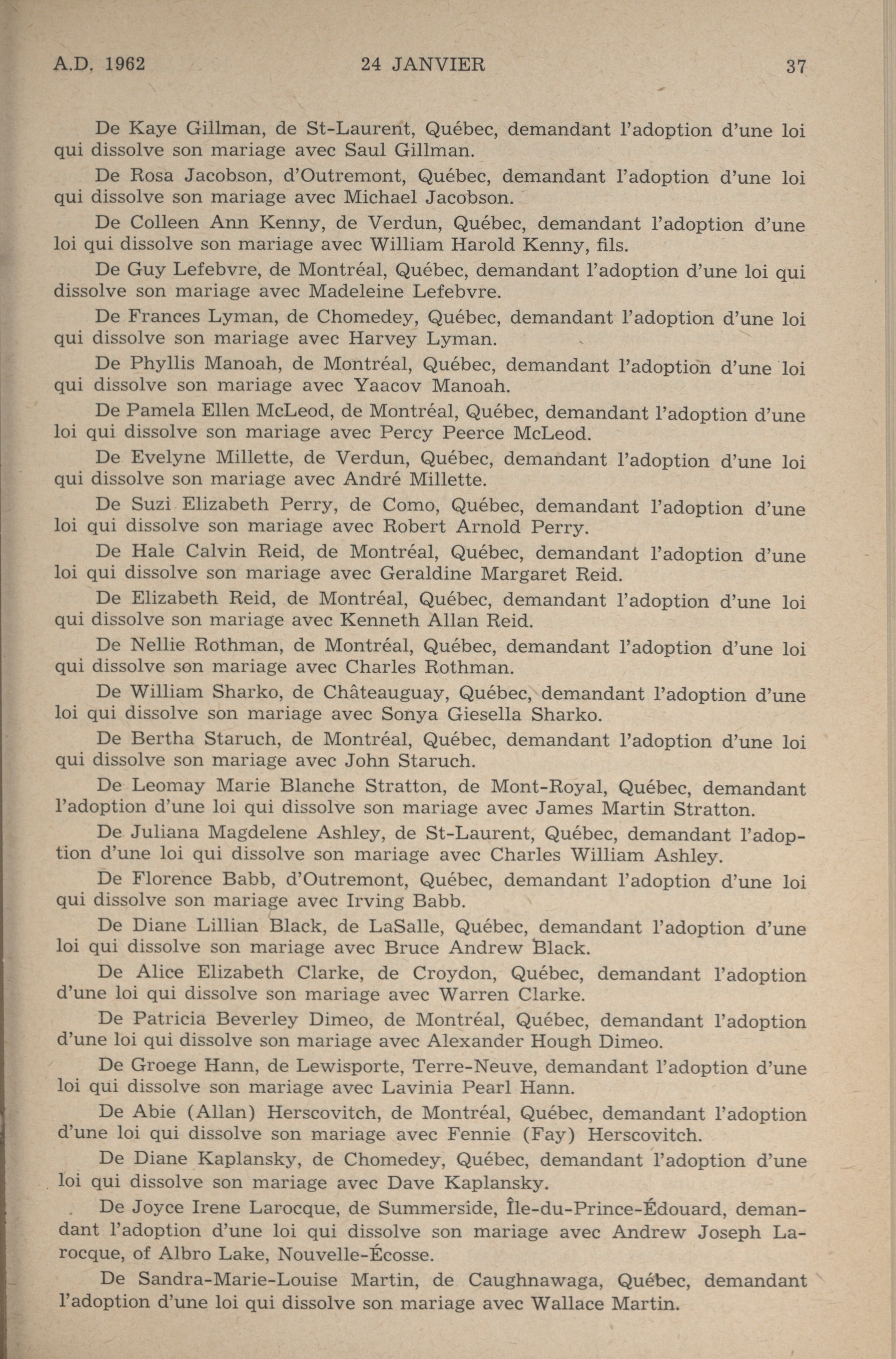 A.D. 1962 24 JANVIER 37

De Kaye Gillman, de St-Laurent, Québec, demandant l'adoption d'une loi qui dissolve son mariage avec Saul Gillman.

De Rosa Jacobson, d'Outremont, Québec, demandant l'adoption d'une loi qui dissolve son mariage avec Michael Jacobson.

De Colleen Ann Kenny, de Verdun, Québec, demandant l'adoption d'une loi qui dissolve son mariage avec William Harold Kenny, fils.

De Guy Lefebvre, de Montréal, Québec, demandant l'adoption d'une loi qui dissolve son mariage avec Madeleine Lefebvre.

De Frances Lyman, de Chomedey, Québec, demandant l'adoption d'une loi qui dissolve son mariage avec Harvey Lyman.

De Phyllis Manoah, de Montréal, Québec, demandant l'adoption d'une loi qui dissolve son mariage avec Yaacov Manoah.

De Pamela Ellen McLeod, de Montréal, Québec, demandant l'adoption d'une loi qui dissolve son mariage avec Percy Peerce McLeod.

De Evelyne Millette, de Verdun, Québec, demandant l'adoption d'une loi qui dissolve son mariage avec André Millette.

De Suzi Elizabeth Perry, de Como, Québec, demandant l'adoption d'une loi qui dissolve son mariage avec Robert Arnold Perry.

De Hale Calvin Reid, de Montréal, Québec, demandant l'adoption d'une loi qui dissolve son mariage avec Geraldine Margaret Reid.

De Elizabeth Reid, de Montréal, Québec, demandant l'adoption d'une loi qui dissolve son mariage avec Kenneth Allan Reid.

De Nellie Rothman, de Montréal, Québec, demandant l'adoption d'une loi qui dissolve son mariage avec Charles Rothman.

De William Sharko, de Châteauguay, Québec, demandant l'adoption d'une loi qui dissolve son mariage avec Sonya Giesella Sharko.

De Bertha Staruch, de Montréal, Québec, demandant l'adoption d'une loi qui dissolve son mariage avec John Staruch.

De Leomay Marie Blanche Stratton, de Mont-Royal, Québec, demandant l'adoption d'une loi qui dissolve son mariage avec James Martin Stratton.

De Juliana Magdelene Ashley, de St-Laurent, Québec, demandant l'adoption d'une loi qui dissolve son mariage avec Charles William Ashley.

De Florence Babb, d'Outremont, Québec, demandant l'adoption d'une loi qui dissolve son mariage avec Irving Babb.

De Diane Lillian Black, de LaSalle, Québec, demandant l'adoption d'une loi qui dissolve son mariage avec Bruce Andrew Black.

De Alice Elizabeth Clarke, de Croydon, Québec, demandant l'adoption d'une loi qui dissolve son mariage avec Warren Clarke.

De Patricia Beverley Dimeo, de Montréal, Québec, demandant l'adoption d'une loi qui dissolve son mariage avec Alexander Hough Dimeo.

De Groege Hann, de Lewisporte, Terre-Neuve, demandant l'adoption d'une loi qui dissolve son mariage avec Lavinia Pearl Hann.

De Abie (Allan) Herscovitch, de Montréal, Québec, demandant l'adoption d'une loi qui dissolve son mariage avec Fennie (Fay) Herscovitch.

De Diane Kaplansky, de Chomedey, Québec, demandant l'adoption d'une loi qui dissolve son mariage avec Dave Kaplansky.

De Joyce Irene Larocque, de Summerside, Île-du-Prince-Édouard, demandant l'adoption d'une loi qui dissolve son mariage avec Andrew Joseph Larocque, of Albro Lake, Nouvelle-Écosse.

De Sandra-Marie-Louise Martin, de Caughnawaga, Québec, demandant l'adoption d'une loi qui dissolve son mariage avec Wallace Martin.